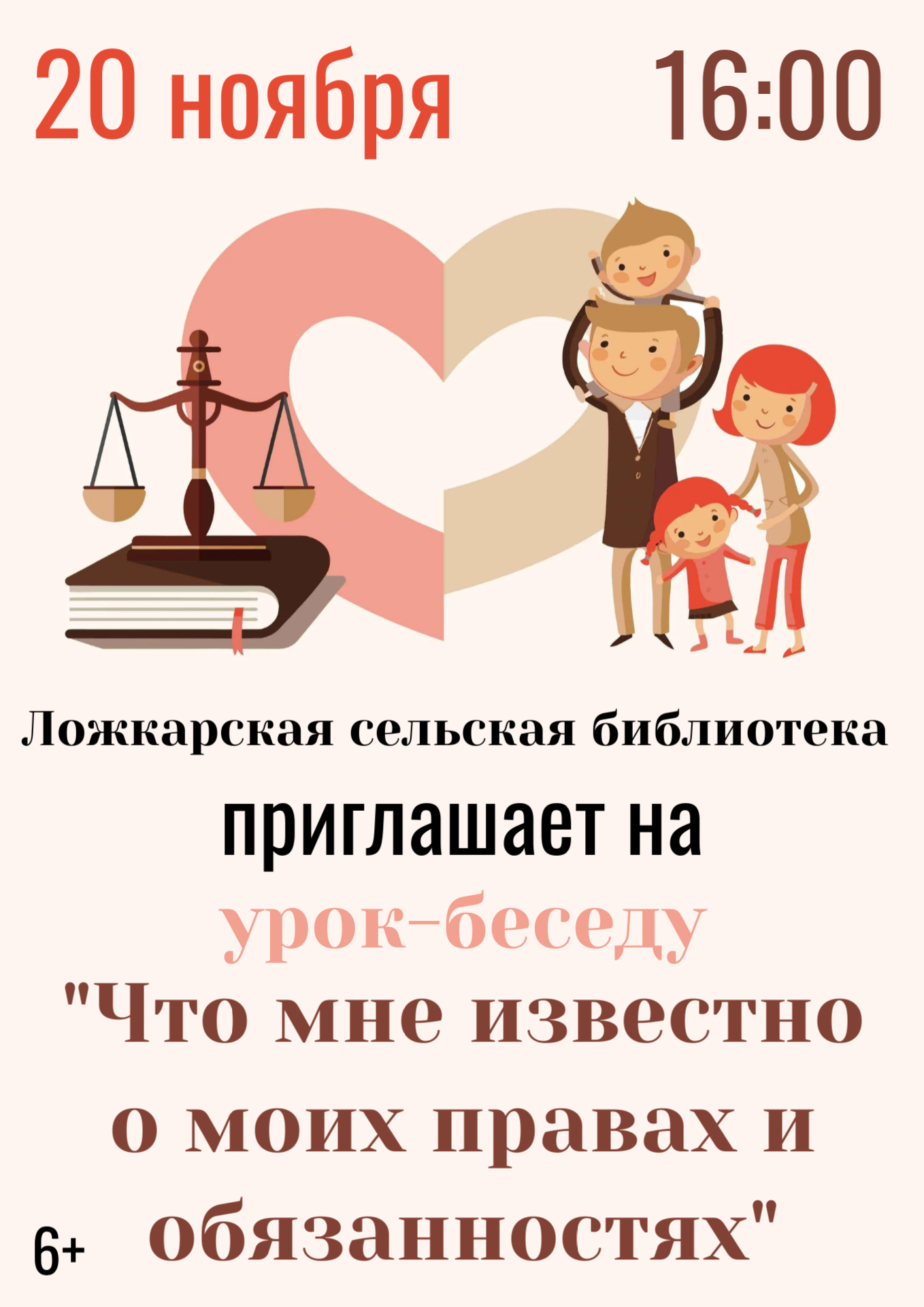 20 ноября 16:00

Ложкарская сельская библиотека

приглашает на

урок-беседу

"Что мне известно о моих правах и обязанностях"

6+